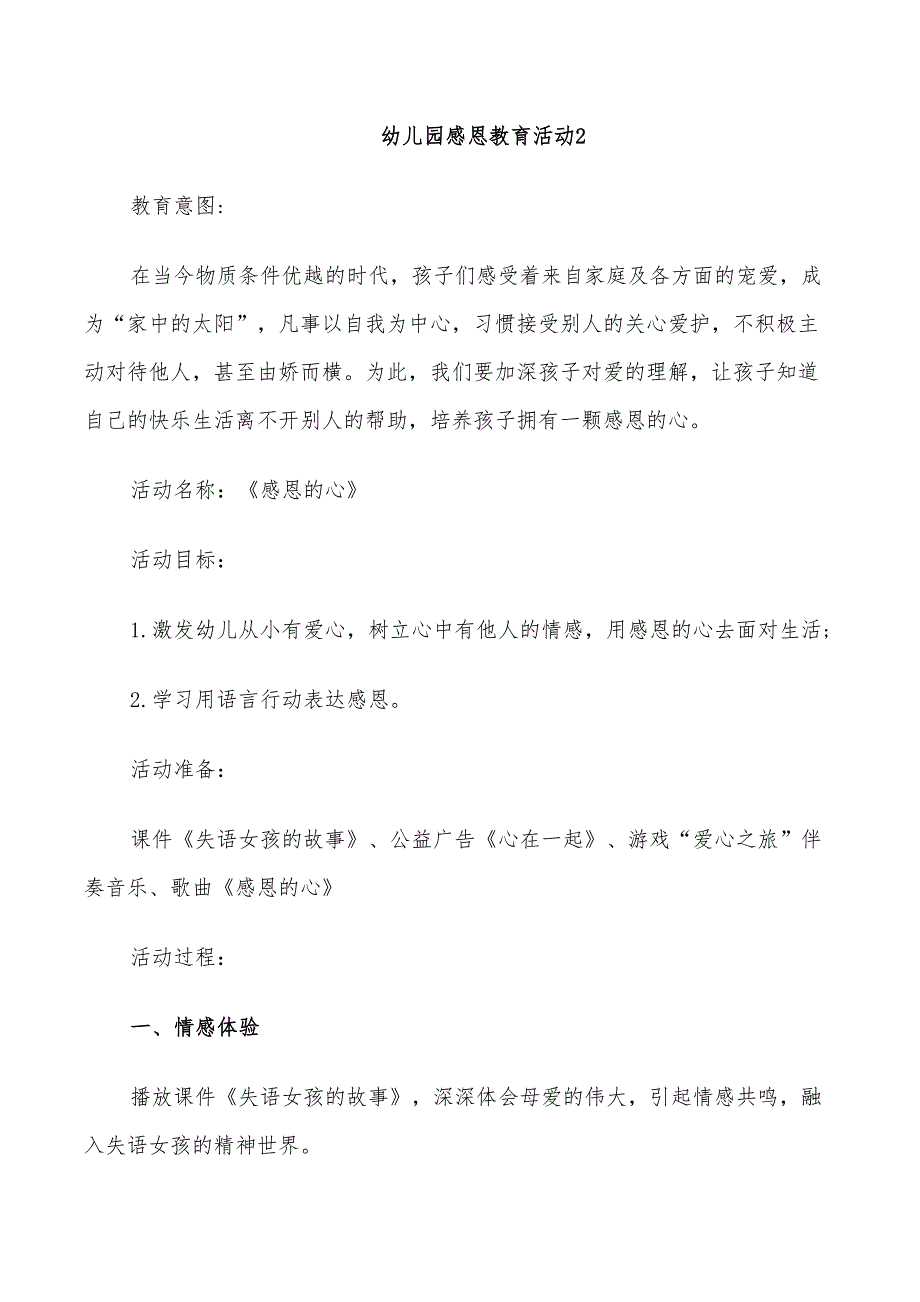 幼儿园感恩教育活动2

教育意图:

在当今物质条件优越的时代，孩子们感受着来自家庭及各方面的宠爱，成为“家中的太阳”，凡事以自我为中心，习惯接受别人的关心爱护，不积极主动对待他人，甚至由娇而横。为此，我们要加深孩子对爱的理解，让孩子知道自己的快乐生活离不开别人的帮助，培养孩子拥有一颗感恩的心。

活动名称：《感恩的心》

活动目标：

1.激发幼儿从小有爱心，树立心中有他人的情感，用感恩的心去面对生活；

2.学习用语言行动表达感恩。

活动准备：

课件《失语女孩的故事》、公益广告《心在一起》、游戏“爱心之旅”伴奏音乐、歌曲《感恩的心》

活动过程：

一、情感体验

播放课件《失语女孩的故事》，深深体会母爱的伟大，引起情感共鸣，融入失语女孩的精神世界。